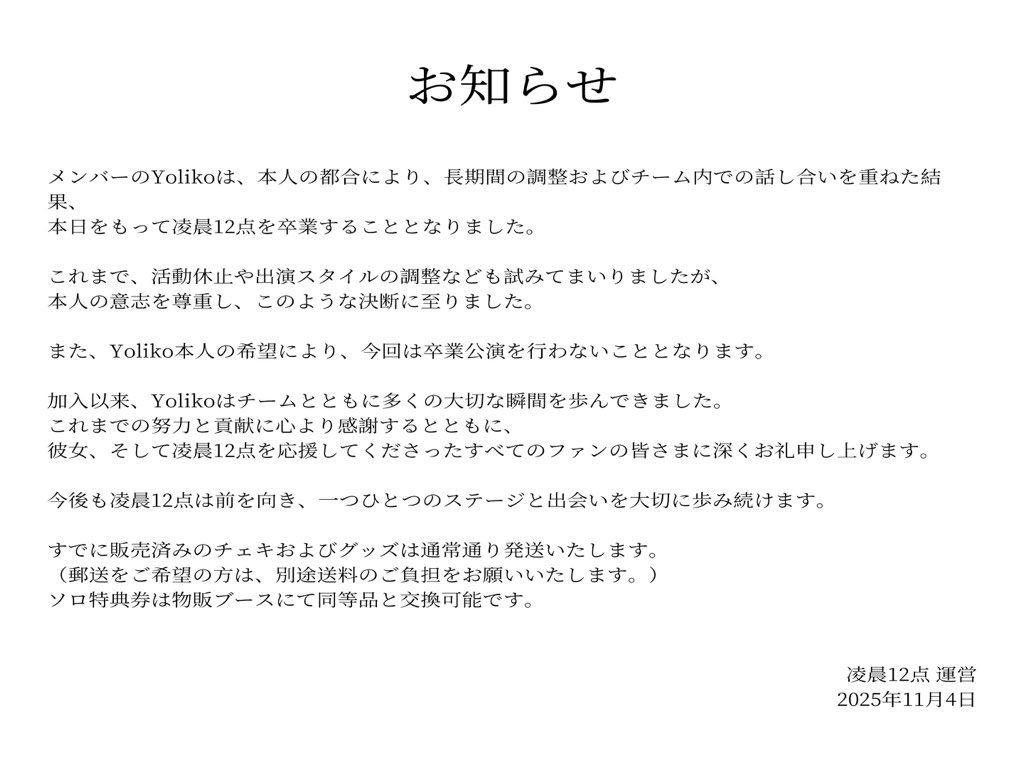 お知らせ

メンバーのYolikoは、本人の都合により、長期間の調整およびチーム内での話し合いを重ねた結果、
本日をもって凌晨12点を卒業することとなりました。

これまで、活動休止や出演スタイルの調整なども試みてまいりましたが、
本人の意志を尊重し、このような決断に至りました。

また、Yoliko本人の希望により、今回は卒業公演を行わないこととなります。

加入以来、Yolikoはチームとともに多くの大切な瞬間を歩んできました。
これまでの努力と貢献に心より感謝するとともに、
彼女、そして凌晨12点を応援してくださったすべてのファンの皆さまに深くお礼申し上げます。

今後も凌晨12点は前を向き、一つひとつのステージと出会いを大切に歩み続けます。

すでに販売済みのチェキおよびグッズは通常通り発送いたします。
（郵送をご希望の方は、別途送料のご負担をお願いいたします。）
ソロ特典券は物販ブースにて同等品と交換可能です。

凌晨12点 運営
2025年11月4日